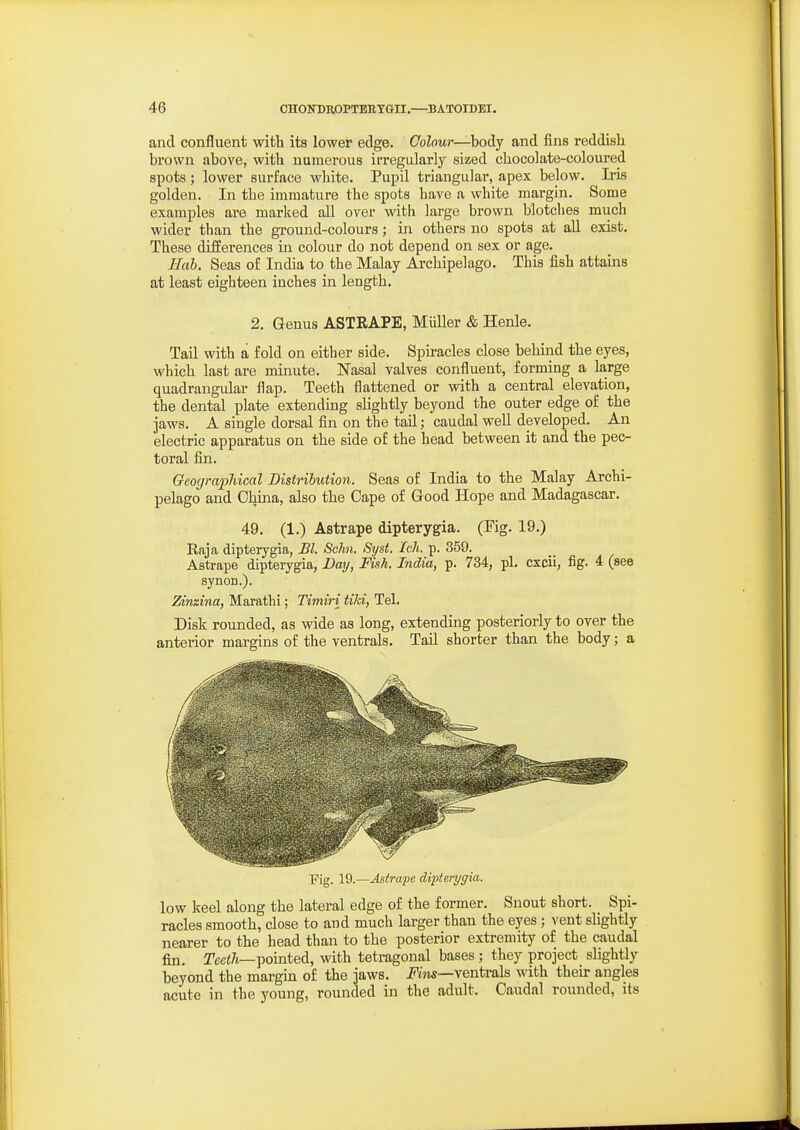 46 CHONDROPTERYGII.—BATOIDEI.

and confluent with its lower edge. Colour—body and fins reddish brown above, with numerous irregularly sized chocolate-coloured spots; lower surface white. Pupil triangular, apex below. Iris golden. In the immature the spots have a white margin. Some examples are marked all over with large brown blotches much wider than the ground-colours; in others no spots at all exist. These differences in colour do not depend on sex or age.

Hab. Seas of India to the Malay Archipelago. This fish attains at least eighteen inches in length.

2. Genus ASTRAPE, Müller & Henle.

Tail with a fold on either side. Spiracles close behind the eyes, which last are minute. Nasal valves confluent, forming a large quadrangular flap. Teeth flattened or with a central elevation, the dental plate extending slightly beyond the outer edge of the jaws. A single dorsal fin on the tail; caudal well developed. An electric apparatus on the side of the head between it and the pectoral fin.

Geographical Distribution. Seas of India to the Malay Archipelago and China, also the Cape of Good Hope and Madagascar.

49. (1.) Astrape dipterygia. (Fig. 19.)

Raja dipterygia, Bl. Schn. Syst. Ich. p. 359.
Astrape dipterygia, Day, Fish. India, p. 734, pl. cxcii, fig. 4 (see synon.).

Zinzina, Marathi; Timiri tiki, Tel.

Disk rounded, as wide as long, extending posteriorly to over the anterior margins of the ventrals. Tail shorter than the body; a

Fig. 19.—Astrape dipterygia.

low keel along the lateral edge of the former. Snout short. Spiracles smooth, close to and much larger than the eyes; vent slightly nearer to the head than to the posterior extremity of the caudal fin. Teeth—pointed, with tetragonal bases; they project slightly beyond the margin of the jaws. Fins—ventrals with their angles acute in the young, rounded in the adult. Caudal rounded, its